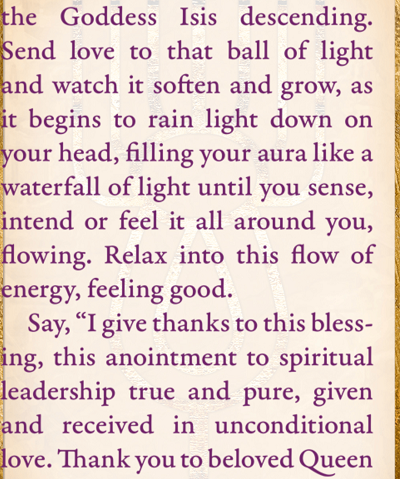 the Goddess Isis descending. Send love to that ball of light and watch it soften and grow, as it begins to rain light down on your head, filling your aura like a waterfall of light until you sense, intend or feel it all around you, flowing. Relax into this flow of energy, feeling good.

Say, "I give thanks to this blessing, this anointment to spiritual leadership true and pure, given and received in unconditional love. Thank you to beloved Queen